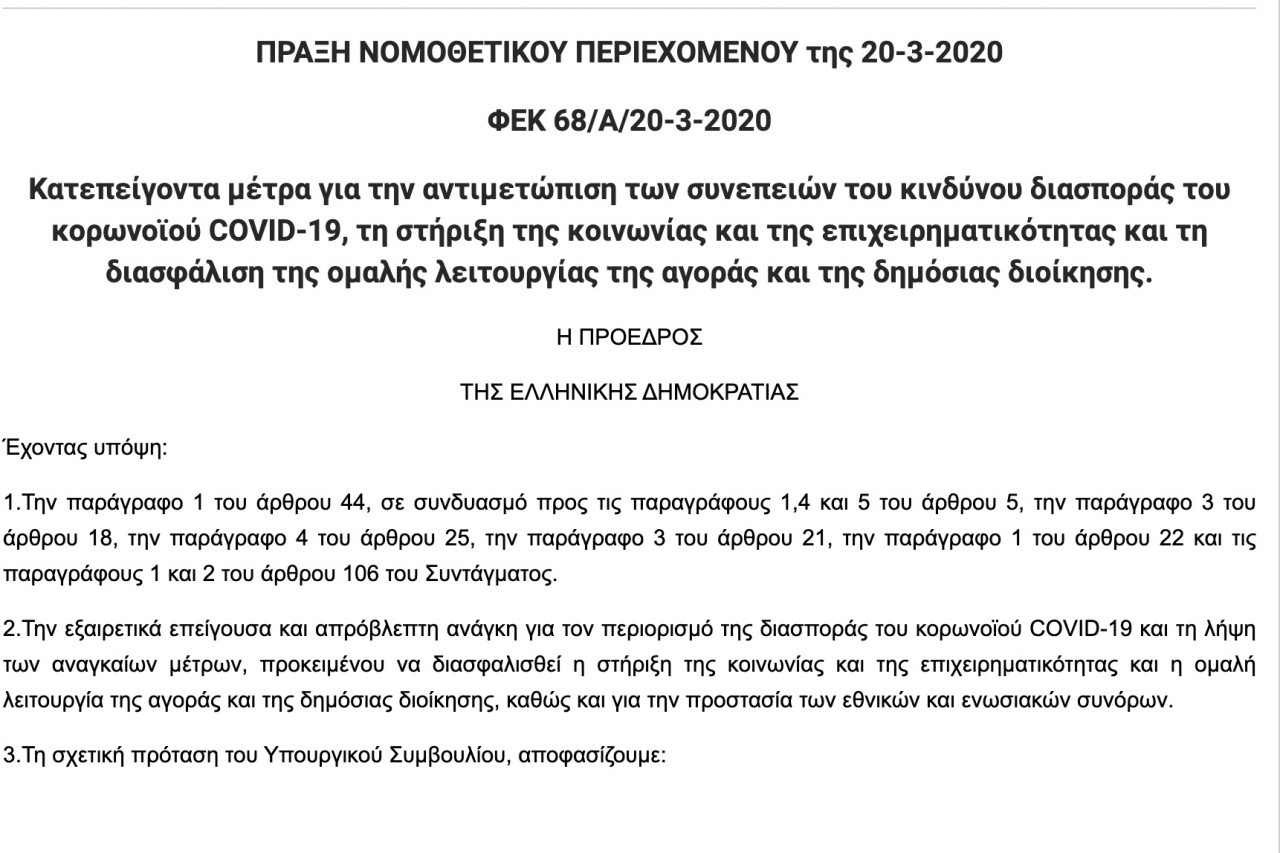 ΠΡΑΞΗ ΝΟΜΟΘΕΤΙΚΟΥ ΠΕΡΙΕΧΟΜΕΝΟΥ της 20-3-2020

ΦΕΚ 68/Α/20-3-2020

Κατεπείγοντα μέτρα για την αντιμετώπιση των συνεπειών του κινδύνου διασποράς του κορωνοϊού COVID-19, τη στήριξη της κοινωνίας και της επιχειρηματικότητας και τη διασφάλιση της ομαλής λειτουργίας της αγοράς και της δημόσιας διοίκησης.

Η ΠΡΟΕΔΡΟΣ

ΤΗΣ ΕΛΛΗΝΙΚΗΣ ΔΗΜΟΚΡΑΤΙΑΣ

Έχοντας υπόψη:

1.Την παράγραφο 1 του άρθρου 44, σε συνδυασμό προς τις παραγράφους 1,4 και 5 του άρθρου 5, την παράγραφο 3 του άρθρου 18, την παράγραφο 4 του άρθρου 25, την παράγραφο 3 του άρθρου 21, την παράγραφο 1 του άρθρου 22 και τις παραγράφους 1 και 2 του άρθρου 106 του Συντάγματος.

2.Την εξαιρετικά επείγουσα και απρόβλεπτη ανάγκη για τον περιορισμό της διασποράς του κορωνοϊού COVID-19 και τη λήψη των αναγκαίων μέτρων, προκειμένου να διασφαλισθεί η στήριξη της κοινωνίας και της επιχειρηματικότητας και η ομαλή λειτουργία της αγοράς και της δημόσιας διοίκησης, καθώς και για την προστασία των εθνικών και ενωσιακών συνόρων.

3.Τη σχετική πρόταση του Υπουργικού Συμβουλίου, αποφασίζουμε: